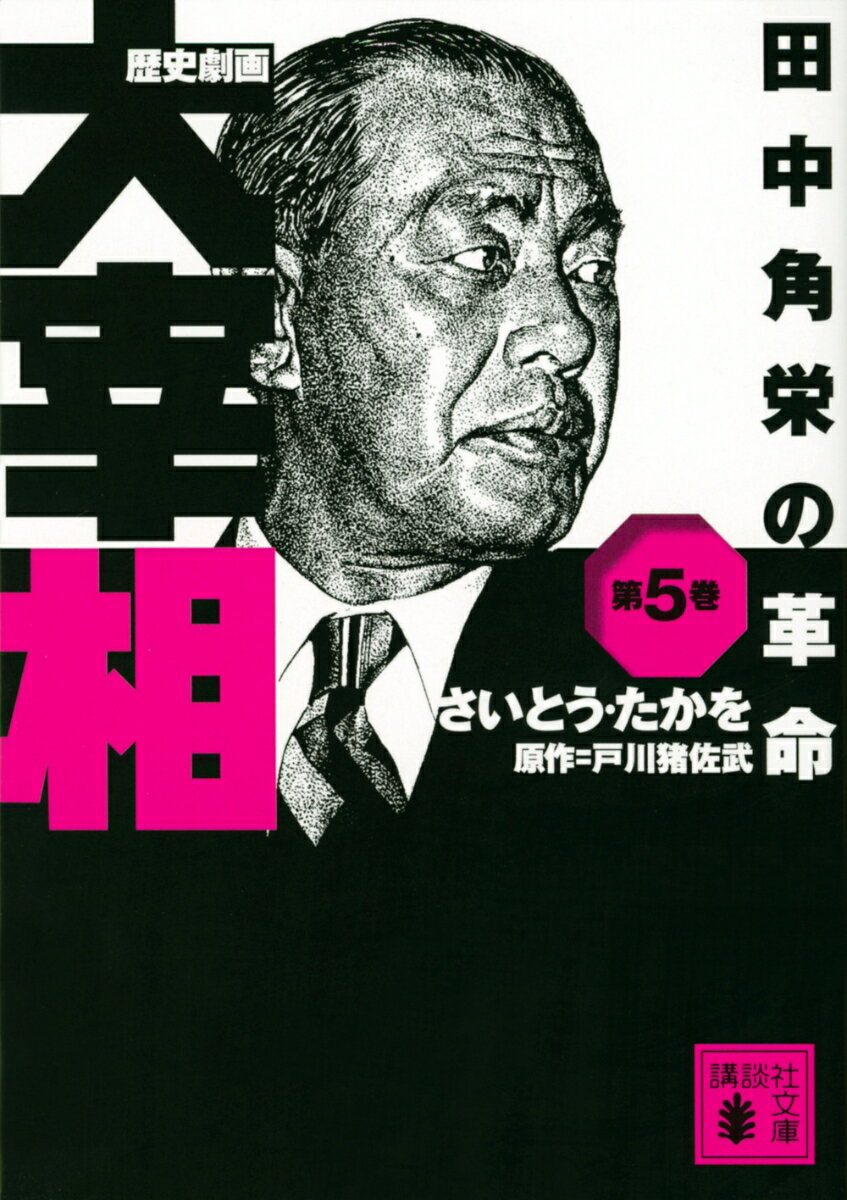 歴史劇画

大宰相

田中角栄の革命

第5巻

さいとう・たかを
原作=戸川猪佐武

講談社文庫